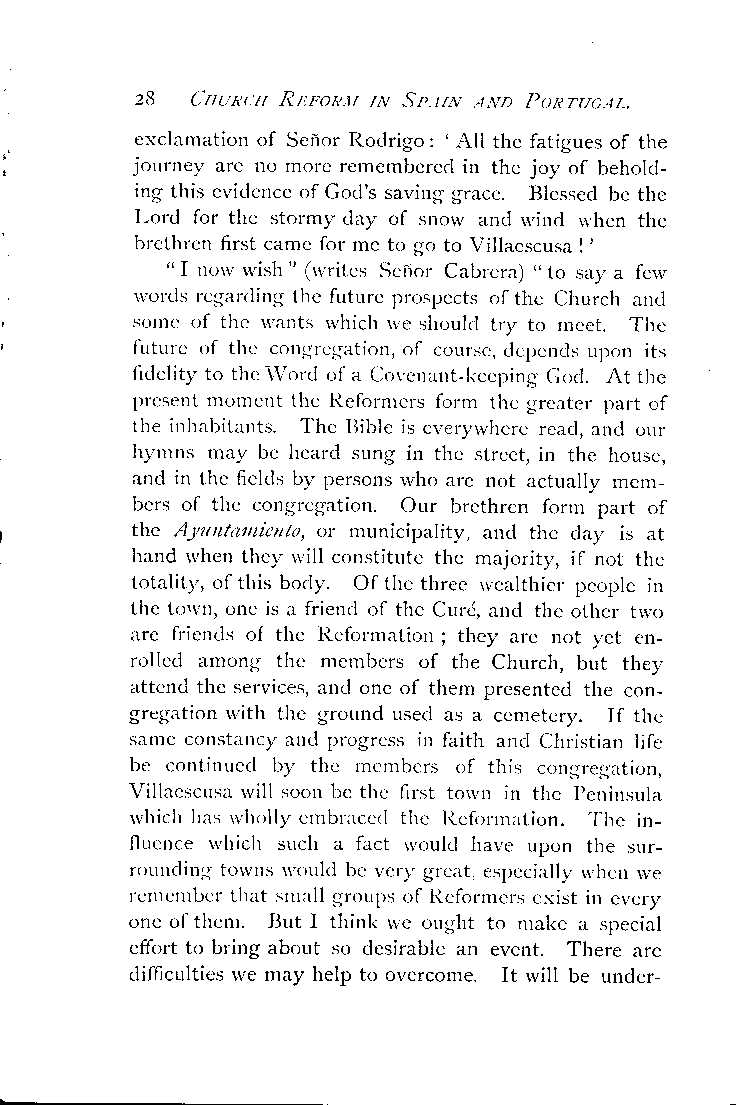 28 CHURCH REFORM IN SPAIN AND PORTUGAL.

exclamation of Señor Rodrigo: 'All the fatigues of the journey are no more remembered in the joy of beholding this evidence of God's saving grace. Blessed be the Lord for the stormy day of snow and wind when the brethren first came for me to go to Villaescusa!'

"I now wish" (writes Señor Cabrera) "to say a few words regarding the future prospects of the Church and some of the wants which we should try to meet. The future of the congregation, of course, depends upon its fidelity to the Word of a Covenant-keeping God. At the present moment the Reformers form the greater part of the inhabitants. The Bible is everywhere read, and our hymns may be heard sung in the street, in the house, and in the fields by persons who are not actually members of the congregation. Our brethren form part of the Ayuntamiento, or municipality, and the day is at hand when they will constitute the majority, if not the totality, of this body. Of the three wealthier people in the town, one is a friend of the Curé, and the other two are friends of the Reformation; they are not yet enrolled among the members of the Church, but they attend the services, and one of them presented the congregation with the ground used as a cemetery. If the same constancy and progress in faith and Christian life be continued by the members of this congregation, Villaescusa will soon be the first town in the Peninsula which has wholly embraced the Reformation. The influence which such a fact would have upon the surrounding towns would be very great, especially when we remember that small groups of Reformers exist in every one of them. But I think we ought to make a special effort to bring about so desirable an event. There are difficulties we may help to overcome. It will be under-